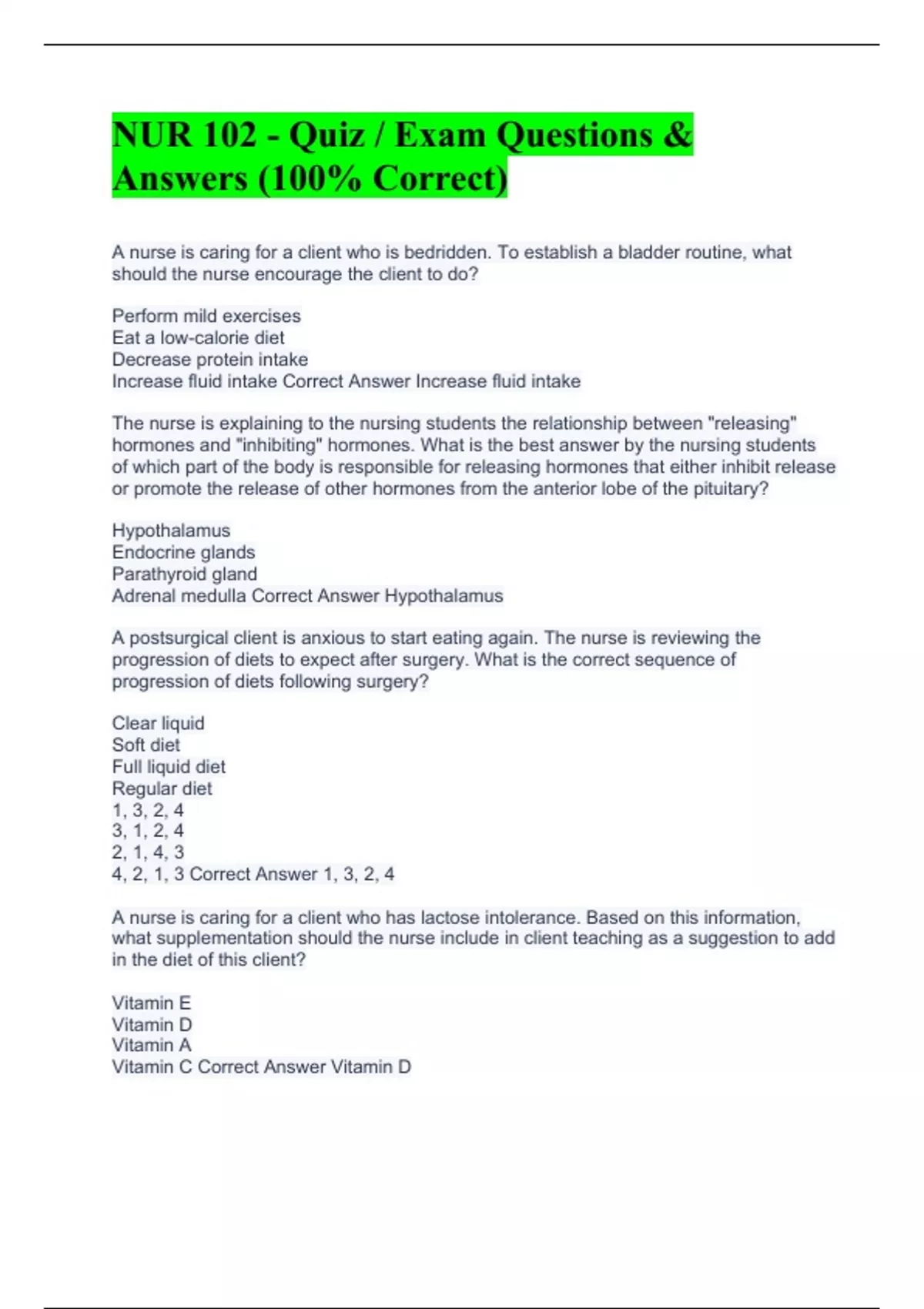 NUR 102 - Quiz / Exam Questions & Answers (100% Correct)

A nurse is caring for a client who is bedridden. To establish a bladder routine, what should the nurse encourage the client to do?

Perform mild exercises
Eat a low-calorie diet
Decrease protein intake
Increase fluid intake Correct Answer Increase fluid intake

The nurse is explaining to the nursing students the relationship between "releasing" hormones and "inhibiting" hormones. What is the best answer by the nursing students of which part of the body is responsible for releasing hormones that either inhibit release or promote the release of other hormones from the anterior lobe of the pituitary?

Hypothalamus
Endocrine glands
Parathyroid gland
Adrenal medulla Correct Answer Hypothalamus

A postsurgical client is anxious to start eating again. The nurse is reviewing the progression of diets to expect after surgery. What is the correct sequence of progression of diets following surgery?

Clear liquid
Soft diet
Full liquid diet
Regular diet
1, 3, 2, 4
3, 1, 2, 4
2, 1, 4, 3
4, 2, 1, 3 Correct Answer 1, 3, 2, 4

A nurse is caring for a client who has lactose intolerance. Based on this information, what supplementation should the nurse include in client teaching as a suggestion to add in the diet of this client?

Vitamin E
Vitamin D
Vitamin A
Vitamin C Correct Answer Vitamin D